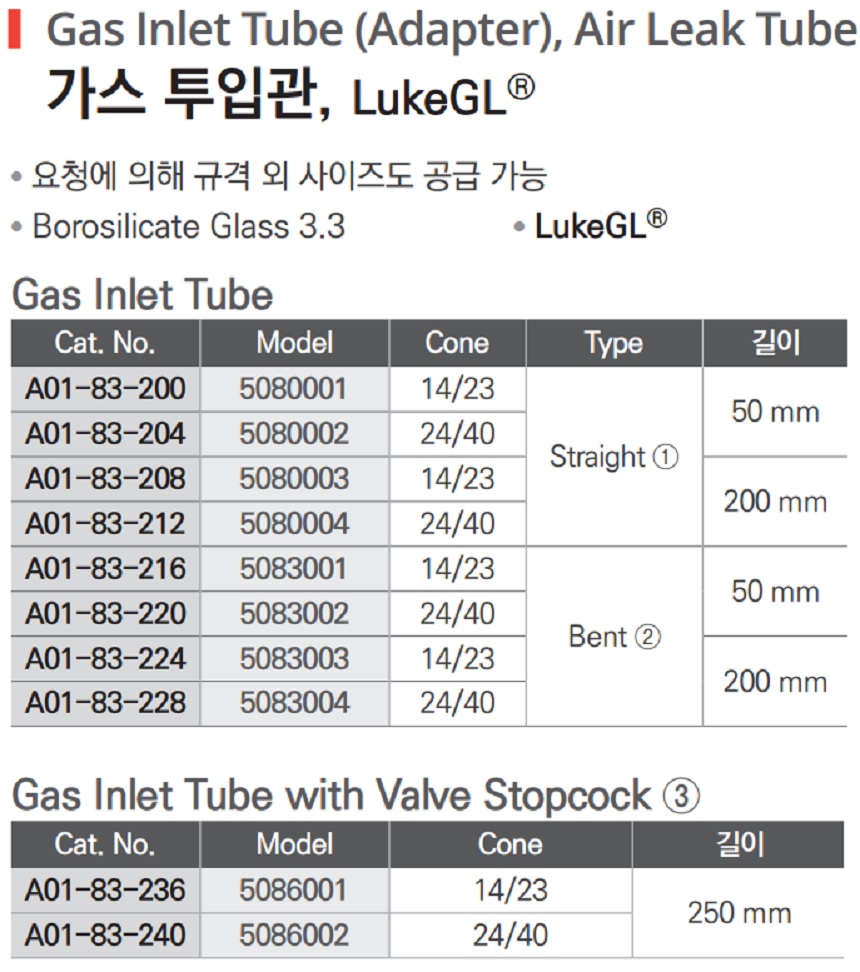 Gas Inlet Tube (Adapter), Air Leak Tube
가스 투입관, LukeGL®

• 요청에 의해 규격 외 사이즈도 공급 가능
• Borosilicate Glass 3.3
• LukeGL®

Gas Inlet Tube

| Cat. No. | Model | Cone | Type | 길이 |
|---|---|---|---|---|
| A01-83-200 | 5080001 | 14/23 | Straight ① | 50 mm |
| A01-83-204 | 5080002 | 24/40 | Straight ① | 50 mm |
| A01-83-208 | 5080003 | 14/23 | Straight ① | 200 mm |
| A01-83-212 | 5080004 | 24/40 | Straight ① | 200 mm |
| A01-83-216 | 5083001 | 14/23 | Bent ② | 50 mm |
| A01-83-220 | 5083002 | 24/40 | Bent ② | 50 mm |
| A01-83-224 | 5083003 | 14/23 | Bent ② | 200 mm |
| A01-83-228 | 5083004 | 24/40 | Bent ② | 200 mm |

Gas Inlet Tube with Valve Stopcock ③

| Cat. No. | Model | Cone | 길이 |
|---|---|---|---|
| A01-83-236 | 5086001 | 14/23 | 250 mm |
| A01-83-240 | 5086002 | 24/40 | 250 mm |